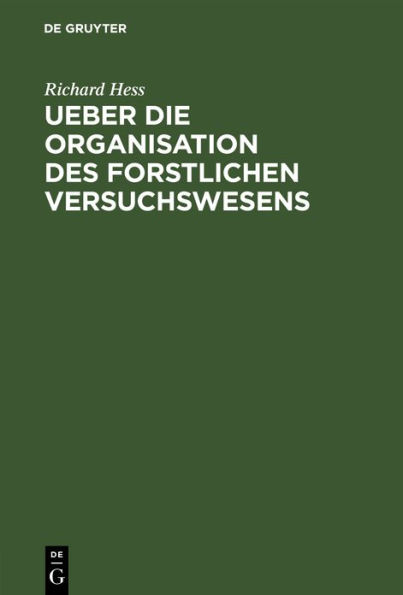 DE GRUYTER

Richard Hess

UEBER DIE ORGANISATION DES FORSTLICHEN VERSUCHSWESENS

DE
G